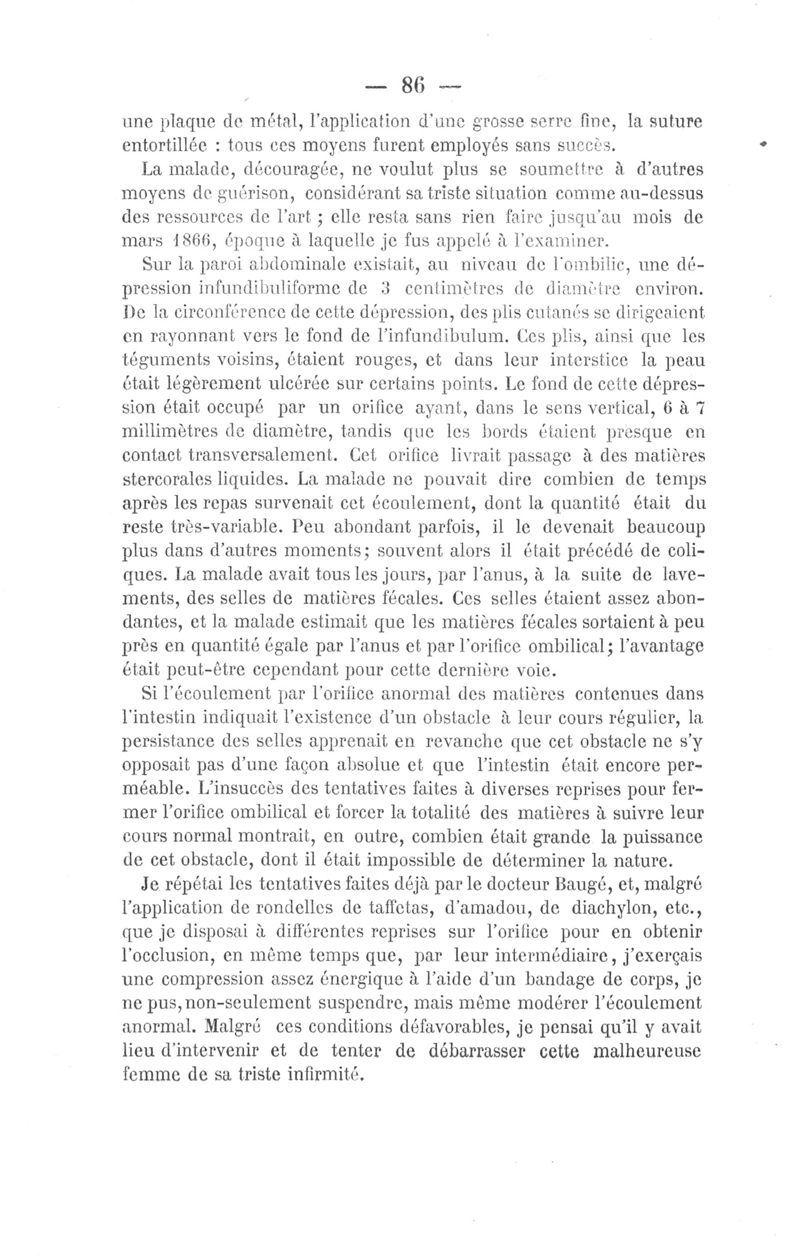 — 86 —

une plaque de métal, l'application d'une grosse serre fine, la suture entortillée : tous ces moyens furent employés sans succès.

La malade, découragée, ne voulut plus se soumettre à d'autres moyens de guérison, considérant sa triste situation comme au-dessus des ressources de l'art ; elle resta sans rien faire jusqu'au mois de mars 1866, époque à laquelle je fus appelé à l'examiner.

Sur la paroi abdominale existait, au niveau de l'ombilic, une dépression infundibuliforme de 3 centimètres de diamètre environ. De la circonférence de cette dépression, des plis cutanés se dirigeaient en rayonnant vers le fond de l'infundibulum. Ces plis, ainsi que les téguments voisins, étaient rouges, et dans leur interstice la peau était légèrement ulcérée sur certains points. Le fond de cette dépression était occupé par un orifice ayant, dans le sens vertical, 6 à 7 millimètres de diamètre, tandis que les bords étaient presque en contact transversalement. Cet orifice livrait passage à des matières stercorales liquides. La malade ne pouvait dire combien de temps après les repas survenait cet écoulement, dont la quantité était du reste très-variable. Peu abondant parfois, il le devenait beaucoup plus dans d'autres moments; souvent alors il était précédé de coliques. La malade avait tous les jours, par l'anus, à la suite de lavements, des selles de matières fécales. Ces selles étaient assez abondantes, et la malade estimait que les matières fécales sortaient à peu près en quantité égale par l'anus et par l'orifice ombilical; l'avantage était peut-être cependant pour cette dernière voie.

Si l'écoulement par l'orifice anormal des matières contenues dans l'intestin indiquait l'existence d'un obstacle à leur cours régulier, la persistance des selles apprenait en revanche que cet obstacle ne s'y opposait pas d'une façon absolue et que l'intestin était encore perméable. L'insuccès des tentatives faites à diverses reprises pour fermer l'orifice ombilical et forcer la totalité des matières à suivre leur cours normal montrait, en outre, combien était grande la puissance de cet obstacle, dont il était impossible de déterminer la nature.

Je répétai les tentatives faites déjà par le docteur Baugé, et, malgré l'application de rondelles de taffetas, d'amadou, de diachylon, etc., que je disposai à différentes reprises sur l'orifice pour en obtenir l'occlusion, en même temps que, par leur intermédiaire, j'exerçais une compression assez énergique à l'aide d'un bandage de corps, je ne pus, non-seulement suspendre, mais même modérer l'écoulement anormal. Malgré ces conditions défavorables, je pensai qu'il y avait lieu d'intervenir et de tenter de débarrasser cette malheureuse femme de sa triste infirmité.